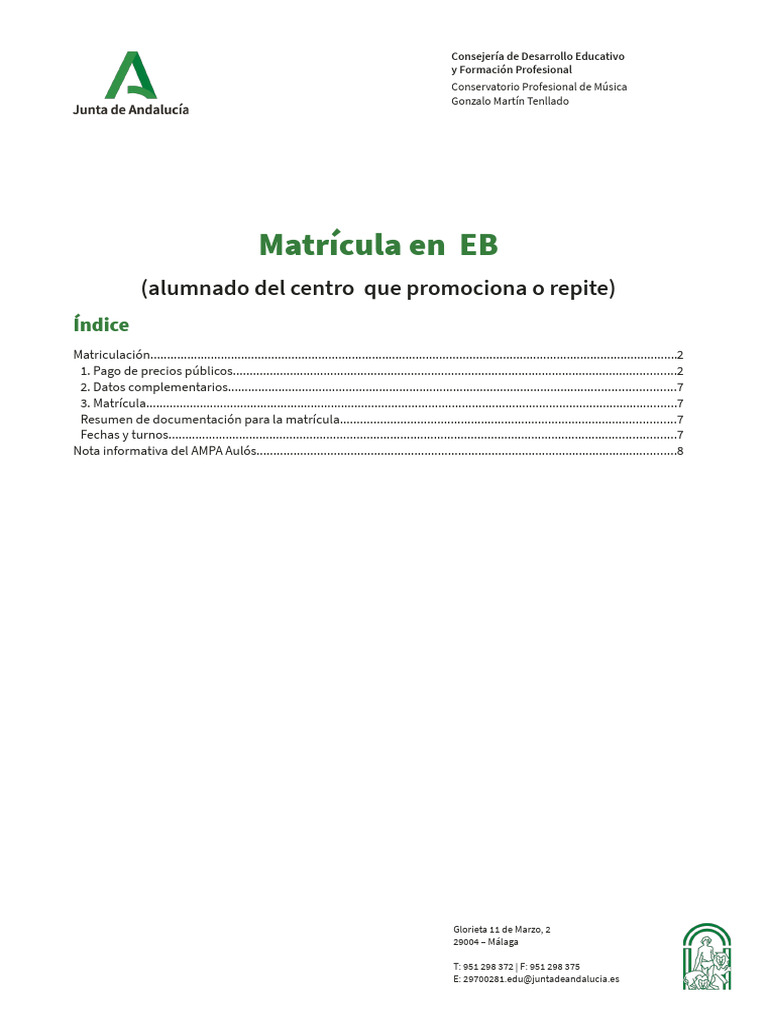 Junta de Andalucía

Consejería de Desarrollo Educativo
y Formación Profesional
Conservatorio Profesional de Música
Gonzalo Martín Tenllado

Matrícula en EB

(alumnado del centro que promociona o repite)

Índice

Matriculación 2
1. Pago de precios públicos 2
2. Datos complementarios 7
3. Matrícula 7
Resumen de documentación para la matrícula 7
Fechas y turnos 7
Nota informativa del AMPA Aulós 8

Glorieta 11 de Marzo, 2
29004 – Málaga

T: 951 298 372 | F: 951 298 375
E: 29700281.edu@juntadeandalucia.es